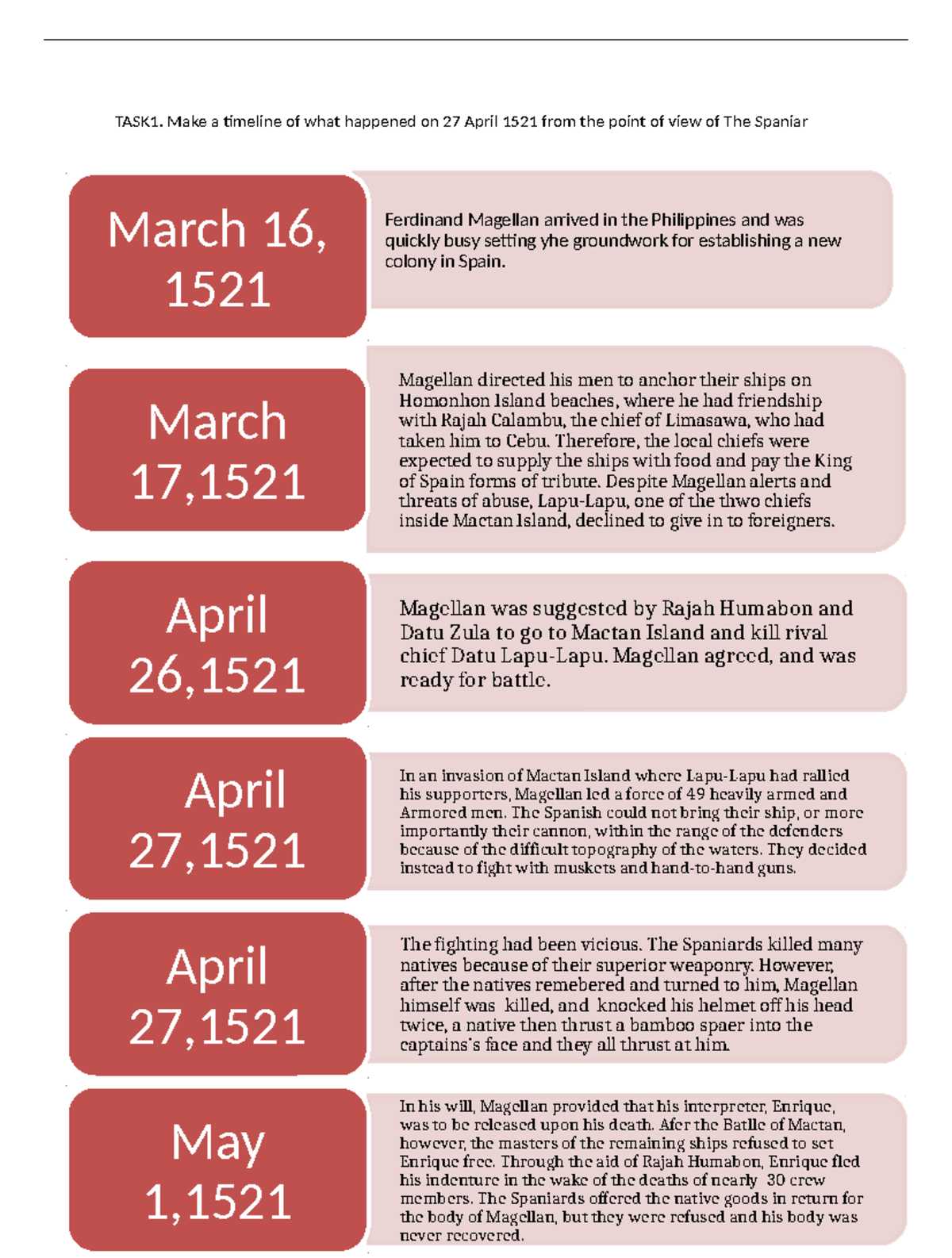 TASK1. Make a timeline of what happened on 27 April 1521 from the point of view of The Spaniar

March 16, 1521

Ferdinand Magellan arrived in the Philippines and was quickly busy setting yhe groundwork for establishing a new colony in Spain.

March 17,1521

Magellan directed his men to anchor their ships on Homonhon Island beaches, where he had friendship with Rajah Calambu, the chief of Limasawa, who had taken him to Cebu. Therefore, the local chiefs were expected to supply the ships with food and pay the King of Spain forms of tribute. Despite Magellan alerts and threats of abuse, Lapu-Lapu, one of the thwo chiefs inside Mactan Island, declined to give in to foreigners.

April 26,1521

Magellan was suggested by Rajah Humabon and Datu Zula to go to Mactan Island and kill rival chief Datu Lapu-Lapu. Magellan agreed, and was ready for battle.

April 27,1521

In an invasion of Mactan Island where Lapu-Lapu had rallied his supporters, Magellan led a force of 49 heavily armed and Armored men. The Spanish could not bring their ship, or more importantly their cannon, within the range of the defenders because of the difficult topography of the waters. They decided instead to fight with muskets and hand-to-hand guns.

April 27,1521

The fighting had been vicious. The Spaniards killed many natives because of their superior weaponry. However, after the natives remebered and turned to him, Magellan himself was killed, and knocked his helmet off his head twice, a native then thrust a bamboo spaer into the captains's face and they all thrust at him.

May 1,1521

In his will, Magellan provided that his interpreter, Enrique, was to be released upon his death. Afer the Batlle of Mactan, however, the masters of the remaining ships refused to set Enrique free. Through the aid of Rajah Humabon, Enrique fled his indenture in the wake of the deaths of nearly 30 crew members. The Spaniards offered the native goods in return for the body of Magellan, but they were refused and his body was never recovered.